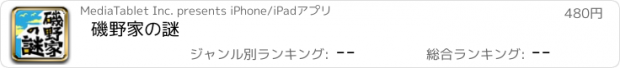 磯野家の謎

MediaTablet Inc. presents iPhone/iPadアプリ

480円

磯野家の謎

ジャンル別ランキング: --

総合ランキング: --